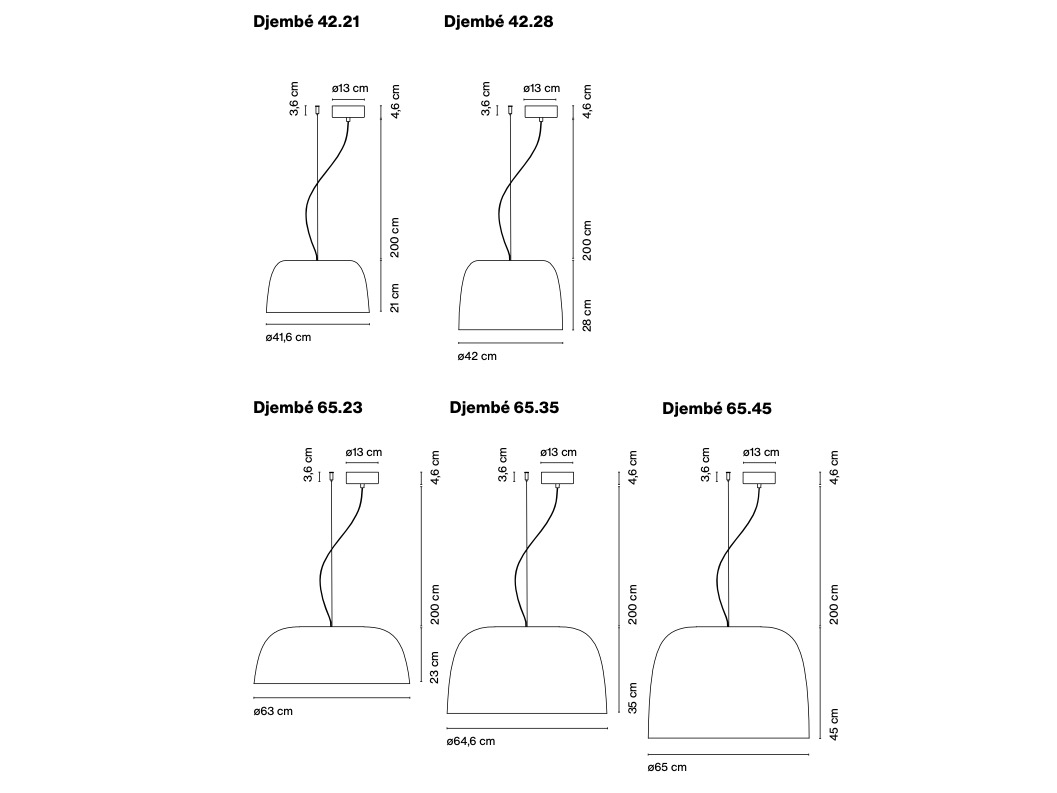 Djembé 42.21

3,6 cm
ø13 cm
4,6 cm
200 cm
21 cm
ø41,6 cm

Djembé 42.28

3,6 cm
ø13 cm
4,6 cm
200 cm
28 cm
ø42 cm

Djembé 65.23

3,6 cm
ø13 cm
4,6 cm
200 cm
23 cm
ø63 cm

Djembé 65.35

3,6 cm
ø13 cm
4,6 cm
200 cm
35 cm
ø64,6 cm

Djembé 65.45

3,6 cm
ø13 cm
4,6 cm
200 cm
45 cm
ø65 cm